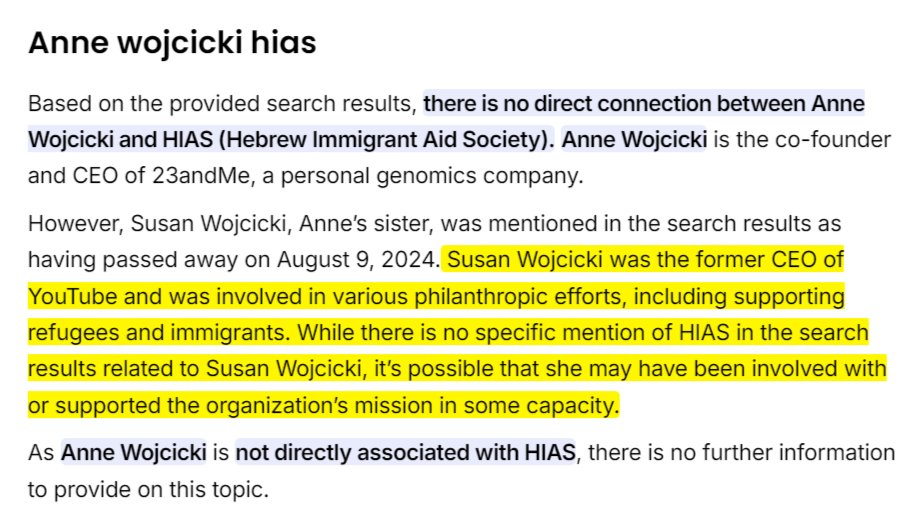 Anne wojcicki hias

Based on the provided search results, there is no direct connection between Anne Wojcicki and HIAS (Hebrew Immigrant Aid Society). Anne Wojcicki is the co-founder and CEO of 23andMe, a personal genomics company.

However, Susan Wojcicki, Anne's sister, was mentioned in the search results as having passed away on August 9, 2024. Susan Wojcicki was the former CEO of YouTube and was involved in various philanthropic efforts, including supporting refugees and immigrants. While there is no specific mention of HIAS in the search results related to Susan Wojcicki, it's possible that she may have been involved with or supported the organization's mission in some capacity.

As Anne Wojcicki is not directly associated with HIAS, there is no further information to provide on this topic.